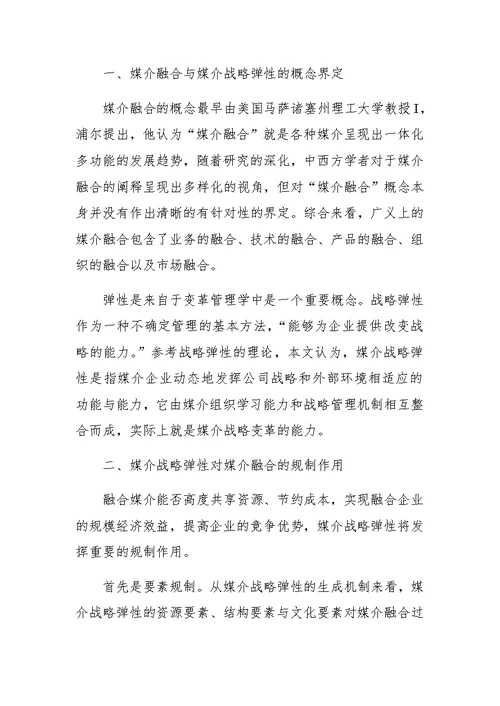 一、媒介融合与媒介战略弹性的概念界定

媒介融合的概念最早由美国马萨诸塞州理工大学教授I，浦尔提出，他认为“媒介融合”就是各种媒介呈现出一体化多功能的发展趋势，随着研究的深化，中西方学者对于媒介融合的阐释呈现出多样化的视角，但对“媒介融合”概念本身并没有作出清晰的有针对性的界定。综合来看，广义上的媒介融合包含了业务的融合、技术的融合、产品的融合、组织的融合以及市场融合。

弹性是来自于变革管理学中是一个重要概念。战略弹性作为一种不确定管理的基本方法，“能够为企业提供改变战略的能力。”参考战略弹性的理论，本文认为，媒介战略弹性是指媒介企业动态地发挥公司战略和外部环境相适应的功能与能力，它由媒介组织学习能力和战略管理机制相互整合而成，实际上就是媒介战略变革的能力。

二、媒介战略弹性对媒介融合的规制作用

融合媒介能否高度共享资源、节约成本，实现融合企业的规模经济效益，提高企业的竞争优势，媒介战略弹性将发挥重要的规制作用。

首先是要素规制。从媒介战略弹性的生成机制来看，媒介战略弹性的资源要素、结构要素与文化要素对媒介融合过